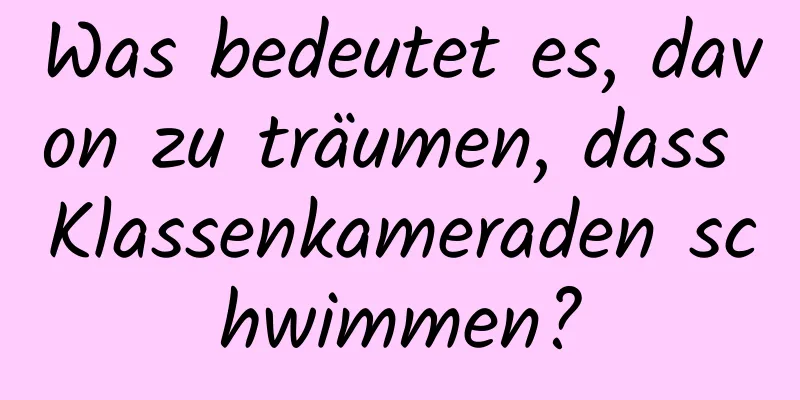 Was bedeutet es, davon zu träumen, dass Klassenkameraden schwimmen?